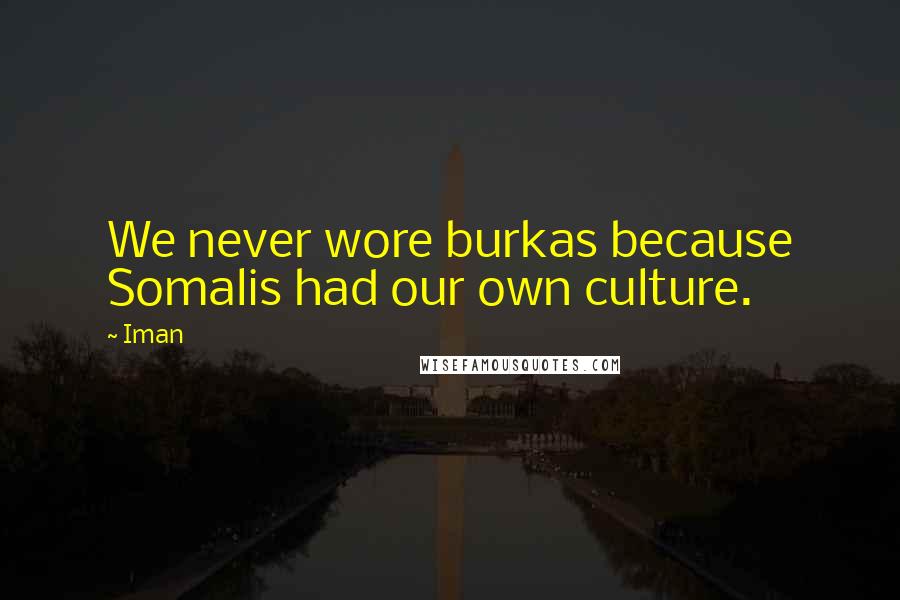 We never wore burkas because Somalis had our own culture.

~ Iman

WISEFAMOUSQUOTES.COM